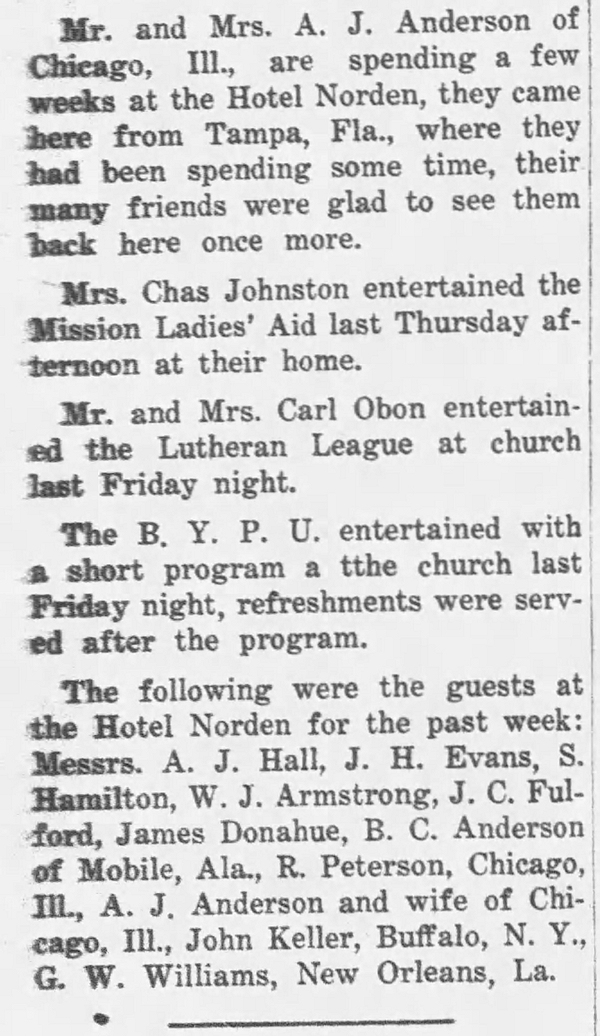 Mr. and Mrs. A. J. Anderson of Chicago, Ill., are spending a few weeks at the Hotel Norden, they came here from Tampa, Fla., where they had been spending some time, their many friends were glad to see them back here once more.

Mrs. Chas Johnston entertained the Mission Ladies' Aid last Thursday afternoon at their home.

Mr. and Mrs. Carl Obon entertained the Lutheran League at church last Friday night.

The B. Y. P. U. entertained with a short program a tthe church last Friday night, refreshments were served after the program.

The following were the guests at the Hotel Norden for the past week: Messrs. A. J. Hall, J. H. Evans, S. Hamilton, W. J. Armstrong, J. C. Fulford, James Donahue, B. C. Anderson of Mobile, Ala., R. Peterson, Chicago, Ill., A. J. Anderson and wife of Chicago, Ill., John Keller, Buffalo, N. Y., G. W. Williams, New Orleans, La.